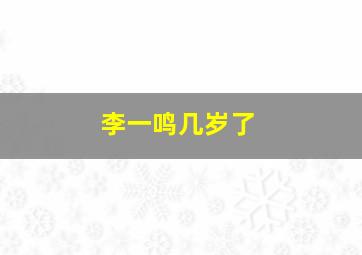 李一鸣几岁了